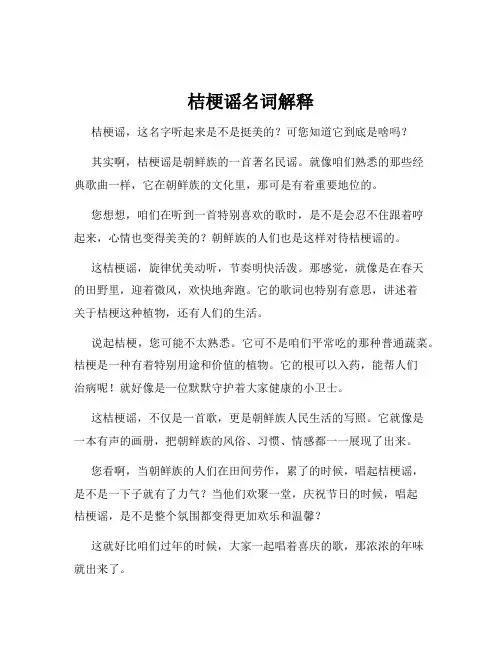 桔梗谣名词解释

桔梗谣，这名字听起来是不是挺美的？可您知道它到底是啥吗？

其实啊，桔梗谣是朝鲜族的一首著名民谣。就像咱们熟悉的那些经典歌曲一样，它在朝鲜族的文化里，那可是有着重要地位的。

您想想，咱们在听到一首特别喜欢的歌时，是不是会忍不住跟着哼起来，心情也变得美美的？朝鲜族的人们也是这样对待桔梗谣的。

这桔梗谣，旋律优美动听，节奏明快活泼。那感觉，就像是在春天的田野里，迎着微风，欢快地奔跑。它的歌词也特别有意思，讲述着关于桔梗这种植物，还有人们的生活。

说起桔梗，您可能不太熟悉。它可不是咱们平常吃的那种普通蔬菜。桔梗是一种有着特别用途和价值的植物。它的根可以入药，能帮人们治病呢！就好像是一位默默守护着大家健康的小卫士。

这桔梗谣，不仅是一首歌，更是朝鲜族人民生活的写照。它就像是一本有声的画册，把朝鲜族的风俗、习惯、情感都一一展现了出来。

您看啊，当朝鲜族的人们在田间劳作，累了的时候，唱起桔梗谣，是不是一下子就有了力气？当他们欢聚一堂，庆祝节日的时候，唱起桔梗谣，是不是整个氛围都变得更加欢乐和温馨？

这就好比咱们过年的时候，大家一起唱着喜庆的歌，那浓浓的年味就出来了。